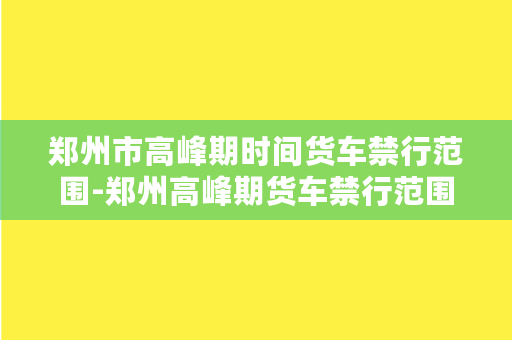 郑州市高峰期时间货车禁行范围-郑州高峰期货车禁行范围